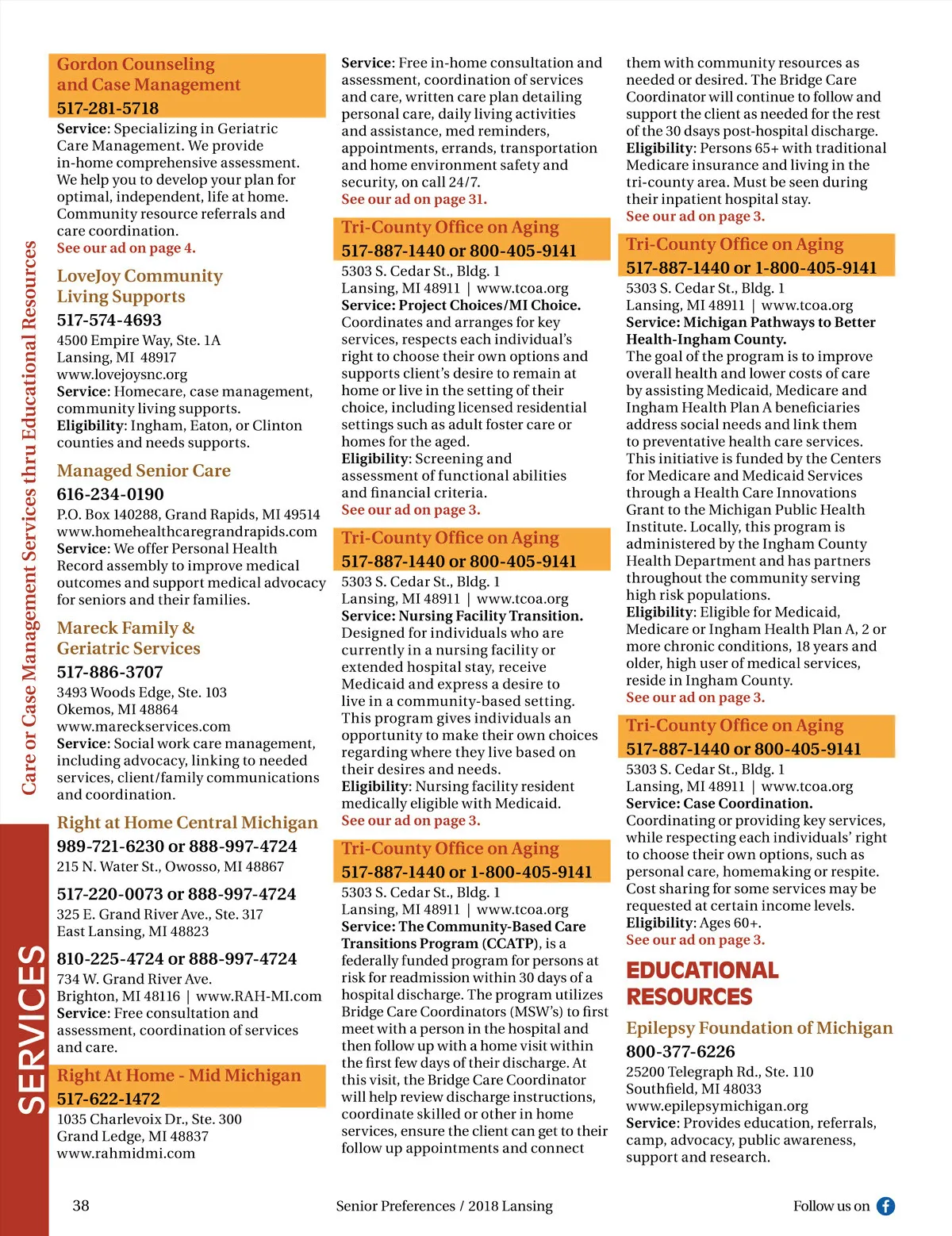 Care or Case Management Services thru Educational Resources

SERVICES

Gordon Counseling and Case Management
517-281-5718
Service: Specializing in Geriatric Care Management. We provide in-home comprehensive assessment. We help you to develop your plan for optimal, independent, life at home. Community resource referrals and care coordination.
See our ad on page 4.

LoveJoy Community Living Supports
517-574-4693
4500 Empire Way, Ste. 1A
Lansing, MI 48917
www.lovejoysnc.org
Service: Homecare, case management, community living supports.
Eligibility: Ingham, Eaton, or Clinton counties and needs supports.

Managed Senior Care
616-234-0190
P.O. Box 140288, Grand Rapids, MI 49514
www.homehealthcaregrandrapids.com
Service: We offer Personal Health Record assembly to improve medical outcomes and support medical advocacy for seniors and their families.

Mareck Family & Geriatric Services
517-886-3707
3493 Woods Edge, Ste. 103
Okemos, MI 48864
www.mareckservices.com
Service: Social work care management, including advocacy, linking to needed services, client/family communications and coordination.

Right at Home Central Michigan
989-721-6230 or 888-997-4724
215 N. Water St., Owosso, MI 48867
517-220-0073 or 888-997-4724
325 E. Grand River Ave., Ste. 317
East Lansing, MI 48823
810-225-4724 or 888-997-4724
734 W. Grand River Ave.
Brighton, MI 48116 | www.RAH-MI.com
Service: Free consultation and assessment, coordination of services and care.

Right At Home - Mid Michigan
517-622-1472
1035 Charlevoix Dr., Ste. 300
Grand Ledge, MI 48837
www.rahmidmi.com

Service: Free in-home consultation and assessment, coordination of services and care, written care plan detailing personal care, daily living activities and assistance, med reminders, appointments, errands, transportation and home environment safety and security, on call 24/7.
See our ad on page 31.

Tri-County Office on Aging
517-887-1440 or 800-405-9141
5303 S. Cedar St., Bldg. 1
Lansing, MI 48911 | www.tcoa.org
Service: Project Choices/MI Choice.
Coordinates and arranges for key services, respects each individual's right to choose their own options and supports client's desire to remain at home or live in the setting of their choice, including licensed residential settings such as adult foster care or homes for the aged.
Eligibility: Screening and assessment of functional abilities and financial criteria.
See our ad on page 3.

Tri-County Office on Aging
517-887-1440 or 800-405-9141
5303 S. Cedar St., Bldg. 1
Lansing, MI 48911 | www.tcoa.org
Service: Nursing Facility Transition.
Designed for individuals who are currently in a nursing facility or extended hospital stay, receive Medicaid and express a desire to live in a community-based setting. This program gives individuals an opportunity to make their own choices regarding where they live based on their desires and needs.
Eligibility: Nursing facility resident medically eligible with Medicaid.
See our ad on page 3.

Tri-County Office on Aging
517-887-1440 or 1-800-405-9141
5303 S. Cedar St., Bldg. 1
Lansing, MI 48911 | www.tcoa.org
Service: The Community-Based Care Transitions Program (CCATP), is a federally funded program for persons at risk for readmission within 30 days of a hospital discharge. The program utilizes Bridge Care Coordinators (MSW's) to first meet with a person in the hospital and then follow up with a home visit within the first few days of their discharge. At this visit, the Bridge Care Coordinator will help review discharge instructions, coordinate skilled or other in home services, ensure the client can get to their follow up appointments and connect them with community resources as needed or desired. The Bridge Care Coordinator will continue to follow and support the client as needed for the rest of the 30 dsays post-hospital discharge.
Eligibility: Persons 65+ with traditional Medicare insurance and living in the tri-county area. Must be seen during their inpatient hospital stay.
See our ad on page 3.

Tri-County Office on Aging
517-887-1440 or 1-800-405-9141
5303 S. Cedar St., Bldg. 1
Lansing, MI 48911 | www.tcoa.org
Service: Michigan Pathways to Better Health-Ingham County.
The goal of the program is to improve overall health and lower costs of care by assisting Medicaid, Medicare and Ingham Health Plan A beneficiaries address social needs and link them to preventative health care services. This initiative is funded by the Centers for Medicare and Medicaid Services through a Health Care Innovations Grant to the Michigan Public Health Institute. Locally, this program is administered by the Ingham County Health Department and has partners throughout the community serving high risk populations.
Eligibility: Eligible for Medicaid, Medicare or Ingham Health Plan A, 2 or more chronic conditions, 18 years and older, high user of medical services, reside in Ingham County.
See our ad on page 3.

Tri-County Office on Aging
517-887-1440 or 800-405-9141
5303 S. Cedar St., Bldg. 1
Lansing, MI 48911 | www.tcoa.org
Service: Case Coordination.
Coordinating or providing key services, while respecting each individuals' right to choose their own options, such as personal care, homemaking or respite. Cost sharing for some services may be requested at certain income levels.
Eligibility: Ages 60+.
See our ad on page 3.

EDUCATIONAL RESOURCES

Epilepsy Foundation of Michigan
800-377-6226
25200 Telegraph Rd., Ste. 110
Southfield, MI 48033
www.epilepsymichigan.org
Service: Provides education, referrals, camp, advocacy, public awareness, support and research.

38 Senior Preferences / 2018 Lansing Follow us on